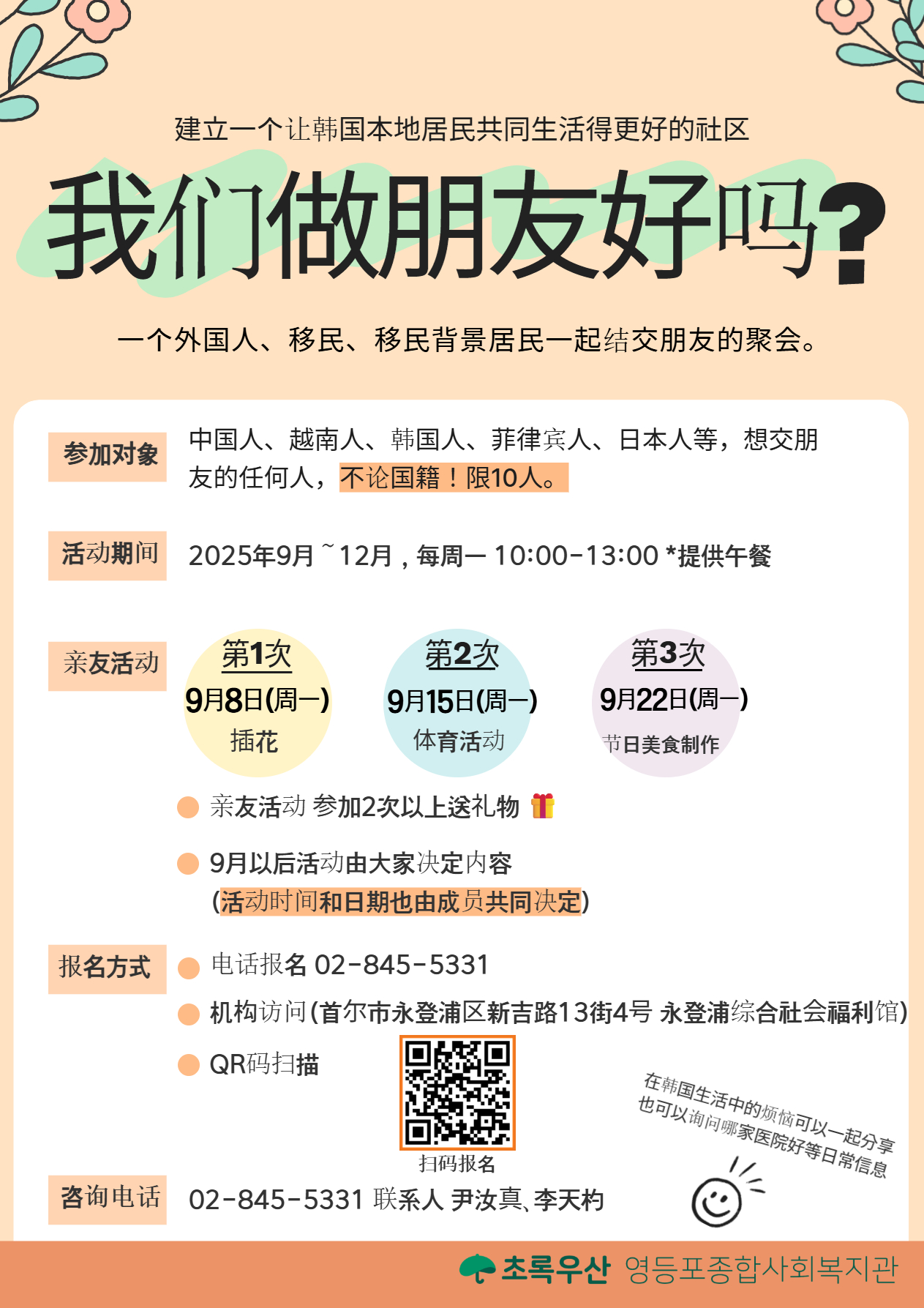 建立一个让韩国本地居民共同生活得更好的社区

我们做朋友好吗?

一个外国人、移民、移民背景居民一起结交朋友的聚会。

参加对象

中国人、越南人、韩国人、菲律宾人、日本人等，想交朋友的任何人，不论国籍！限10人。

活动期间

2025年9月~12月，每周一 10:00-13:00 *提供午餐

亲友活动

第1次
9月8日(周一)
插花

第2次
9月15日(周一)
体育活动

第3次
9月22日(周一)
节日美食制作

• 亲友活动 参加2次以上送礼物

• 9月以后活动由大家决定内容
(活动时间和日期也由成员共同决定)

报名方式

• 电话报名 02-845-5331

• 机构访问(首尔市永登浦区新吉路13街4号 永登浦综合社会福利馆)

• QR码扫描

扫码报名

在韩国生活中的烦恼可以一起分享
也可以询问哪家医院好等日常信息

咨询电话

02-845-5331 联系人 尹汝真、李天杓

초록우산 영등포종합사회복지관